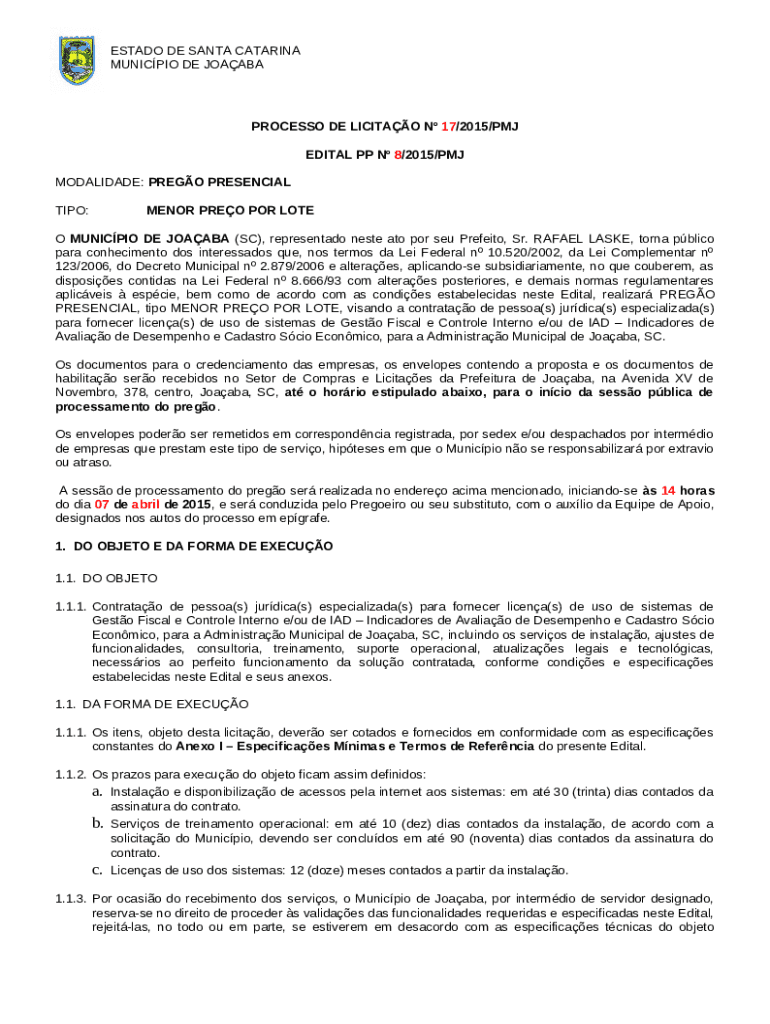 ESTADO DE SANTA CATARINA
MUNICÍPIO DE JOAÇABA

PROCESSO DE LICITAÇÃO Nº 17/2015/PMJ

EDITAL PP Nº 8/2015/PMJ

MODALIDADE: PREGÃO PRESENCIAL

TIPO: MENOR PREÇO POR LOTE

O MUNICÍPIO DE JOAÇABA (SC), representado neste ato por seu Prefeito, Sr. RAFAEL LASKE, torna público para conhecimento dos interessados que, nos termos da Lei Federal nº 10.520/2002, da Lei Complementar nº 123/2006, do Decreto Municipal nº 2.879/2006 e alterações, aplicando-se subsidiariamente, no que couberem, as disposições contidas na Lei Federal nº 8.666/93 com alterações posteriores, e demais normas regulamentares aplicáveis à espécie, bem como de acordo com as condições estabelecidas neste Edital, realizará PREGÃO PRESENCIAL, tipo MENOR PREÇO POR LOTE, visando a contratação de pessoa(s) jurídica(s) especializada(s) para fornecer licença(s) de uso de sistemas de Gestão Fiscal e Controle Interno e/ou de IAD – Indicadores de Avaliação de Desempenho e Cadastro Sócio Econômico, para a Administração Municipal de Joaçaba, SC.

Os documentos para o credenciamento das empresas, os envelopes contendo a proposta e os documentos de habilitação serão recebidos no Setor de Compras e Licitações da Prefeitura de Joaçaba, na Avenida XV de Novembro, 378, centro, Joaçaba, SC, até o horário estipulado abaixo, para o início da sessão pública de processamento do pregão.

Os envelopes poderão ser remetidos em correspondência registrada, por sedex e/ou despachados por intermédio de empresas que prestam este tipo de serviço, hipóteses em que o Município não se responsabilizará por extravio ou atraso.

A sessão de processamento do pregão será realizada no endereço acima mencionado, iniciando-se às 14 horas do dia 07 de abril de 2015, e será conduzida pelo Pregoeiro ou seu substituto, com o auxílio da Equipe de Apoio, designados nos autos do processo em epígrafe.

1. DO OBJETO E DA FORMA DE EXECUÇÃO

1.1. DO OBJETO

1.1.1. Contratação de pessoa(s) jurídica(s) especializada(s) para fornecer licença(s) de uso de sistemas de Gestão Fiscal e Controle Interno e/ou de IAD – Indicadores de Avaliação de Desempenho e Cadastro Sócio Econômico, para a Administração Municipal de Joaçaba, SC, incluindo os serviços de instalação, ajustes de funcionalidades, consultoria, treinamento, suporte operacional, atualizações legais e tecnológicas, necessários ao perfeito funcionamento da solução contratada, conforme condições e especificações estabelecidas neste Edital e seus anexos.

1.1. DA FORMA DE EXECUÇÃO

1.1.1. Os itens, objeto desta licitação, deverão ser cotados e fornecidos em conformidade com as especificações constantes do Anexo I – Especificações Mínimas e Termos de Referência do presente Edital.

1.1.2. Os prazos para execução do objeto ficam assim definidos:
a. Instalação e disponibilização de acessos pela internet aos sistemas: em até 30 (trinta) dias contados da assinatura do contrato.
b. Serviços de treinamento operacional: em até 10 (dez) dias contados da instalação, de acordo com a solicitação do Município, devendo ser concluídos em até 90 (noventa) dias contados da assinatura do contrato.
c. Licenças de uso dos sistemas: 12 (doze) meses contados a partir da instalação.

1.1.3. Por ocasião do recebimento dos serviços, o Município de Joaçaba, por intermédio de servidor designado, reserva-se no direito de proceder às validações das funcionalidades requeridas e especificadas neste Edital, rejeitá-las, no todo ou em parte, se estiverem em desacordo com as especificações técnicas do objeto